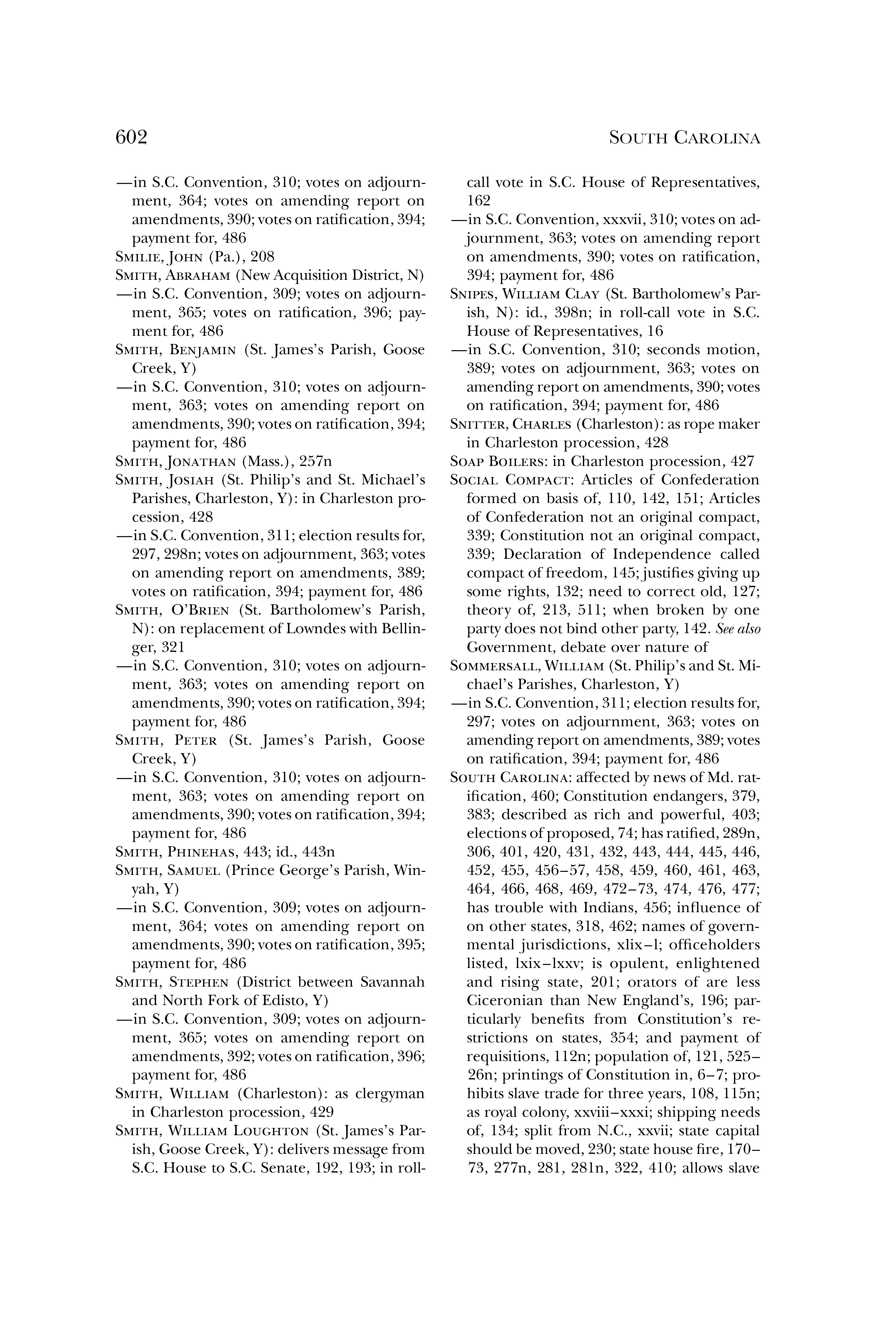 602 SOUTH CAROLINA

—in S.C. Convention, 310; votes on adjournment, 364; votes on amending report on amendments, 390; votes on ratification, 394; payment for, 486
SMILIE, JOHN (Pa.), 208
SMITH, ABRAHAM (New Acquisition District, N)
—in S.C. Convention, 309; votes on adjournment, 365; votes on ratification, 396; payment for, 486
SMITH, BENJAMIN (St. James's Parish, Goose Creek, Y)
—in S.C. Convention, 310; votes on adjournment, 363; votes on amending report on amendments, 390; votes on ratification, 394; payment for, 486
SMITH, JONATHAN (Mass.), 257n
SMITH, JOSIAH (St. Philip's and St. Michael's Parishes, Charleston, Y): in Charleston procession, 428
—in S.C. Convention, 311; election results for, 297, 298n; votes on adjournment, 363; votes on amending report on amendments, 389; votes on ratification, 394; payment for, 486
SMITH, O'BRIEN (St. Bartholomew's Parish, N): on replacement of Lowndes with Bellinger, 321
—in S.C. Convention, 310; votes on adjournment, 363; votes on amending report on amendments, 390; votes on ratification, 394; payment for, 486
SMITH, PETER (St. James's Parish, Goose Creek, Y)
—in S.C. Convention, 310; votes on adjournment, 363; votes on amending report on amendments, 390; votes on ratification, 394; payment for, 486
SMITH, PHINEHAS, 443; id., 443n
SMITH, SAMUEL (Prince George's Parish, Winyah, Y)
—in S.C. Convention, 309; votes on adjournment, 364; votes on amending report on amendments, 390; votes on ratification, 395; payment for, 486
SMITH, STEPHEN (District between Savannah and North Fork of Edisto, Y)
—in S.C. Convention, 309; votes on adjournment, 365; votes on amending report on amendments, 392; votes on ratification, 396; payment for, 486
SMITH, WILLIAM (Charleston): as clergyman in Charleston procession, 429
SMITH, WILLIAM LOUGHTON (St. James's Parish, Goose Creek, Y): delivers message from S.C. House to S.C. Senate, 192, 193; in roll-call vote in S.C. House of Representatives, 162
—in S.C. Convention, xxxvii, 310; votes on adjournment, 363; votes on amending report on amendments, 390; votes on ratification, 394; payment for, 486
SNIPES, WILLIAM CLAY (St. Bartholomew's Parish, N): id., 398n; in roll-call vote in S.C. House of Representatives, 16
—in S.C. Convention, 310; seconds motion, 389; votes on adjournment, 363; votes on amending report on amendments, 390; votes on ratification, 394; payment for, 486
SNITTER, CHARLES (Charleston): as rope maker in Charleston procession, 428
SOAP BOILERS: in Charleston procession, 427
SOCIAL COMPACT: Articles of Confederation formed on basis of, 110, 142, 151; Articles of Confederation not an original compact, 339; Constitution not an original compact, 339; Declaration of Independence called compact of freedom, 145; justifies giving up some rights, 132; need to correct old, 127; theory of, 213, 511; when broken by one party does not bind other party, 142. See also Government, debate over nature of
SOMMERSALL, WILLIAM (St. Philip's and St. Michael's Parishes, Charleston, Y)
—in S.C. Convention, 311; election results for, 297; votes on adjournment, 363; votes on amending report on amendments, 389; votes on ratification, 394; payment for, 486
SOUTH CAROLINA: affected by news of Md. ratification, 460; Constitution endangers, 379, 383; described as rich and powerful, 403; elections of proposed, 74; has ratified, 289n, 306, 401, 420, 431, 432, 443, 444, 445, 446, 452, 455, 456–57, 458, 459, 460, 461, 463, 464, 466, 468, 469, 472–73, 474, 476, 477; has trouble with Indians, 456; influence of on other states, 318, 462; names of governmental jurisdictions, xlix–l; officeholders listed, lxix–lxxv; is opulent, enlightened and rising state, 201; orators of are less Ciceronian than New England's, 196; particularly benefits from Constitution's restrictions on states, 354; and payment of requisitions, 112n; population of, 121, 525–26n; printings of Constitution in, 6–7; prohibits slave trade for three years, 108, 115n; as royal colony, xxviii–xxxi; shipping needs of, 134; split from N.C., xxvii; state capital should be moved, 230; state house fire, 170–73, 277n, 281, 281n, 322, 410; allows slave